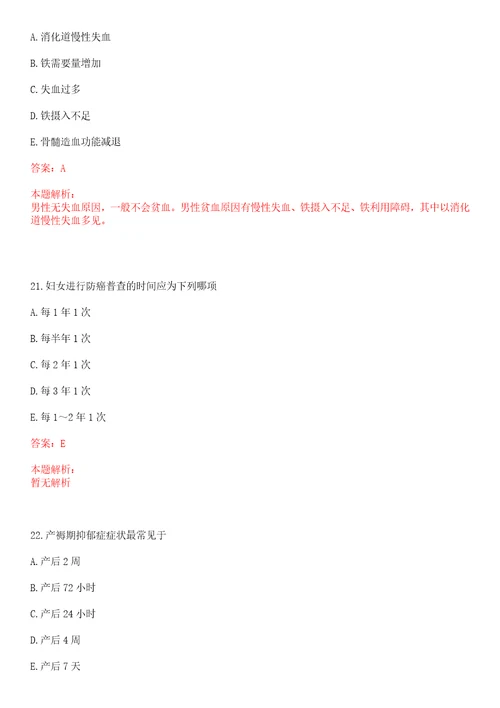 A. 消化道慢性失血

B. 铁需要量增加

C. 失血过多

D. 铁摄入不足

E. 骨髓造血功能减退

答案：A

本题解析：
男性无失血原因，一般不会贫血。男性贫血原因有慢性失血、铁摄入不足、铁利用障碍，其中以消化道慢性失血多见。

21. 妇女进行防癌普查的时间应为下列哪项

A. 每 1 年 1 次

B. 每半年 1 次

C. 每 2 年 1 次

D. 每 3 年 1 次

E. 每 1～2 年 1 次

答案：E

本题解析：
暂无解析

22. 产褥期抑郁症症状最常见于

A. 产后 2 周

B. 产后 72 小时

C. 产后 24 小时

D. 产后 4 周

E. 产后 7 天